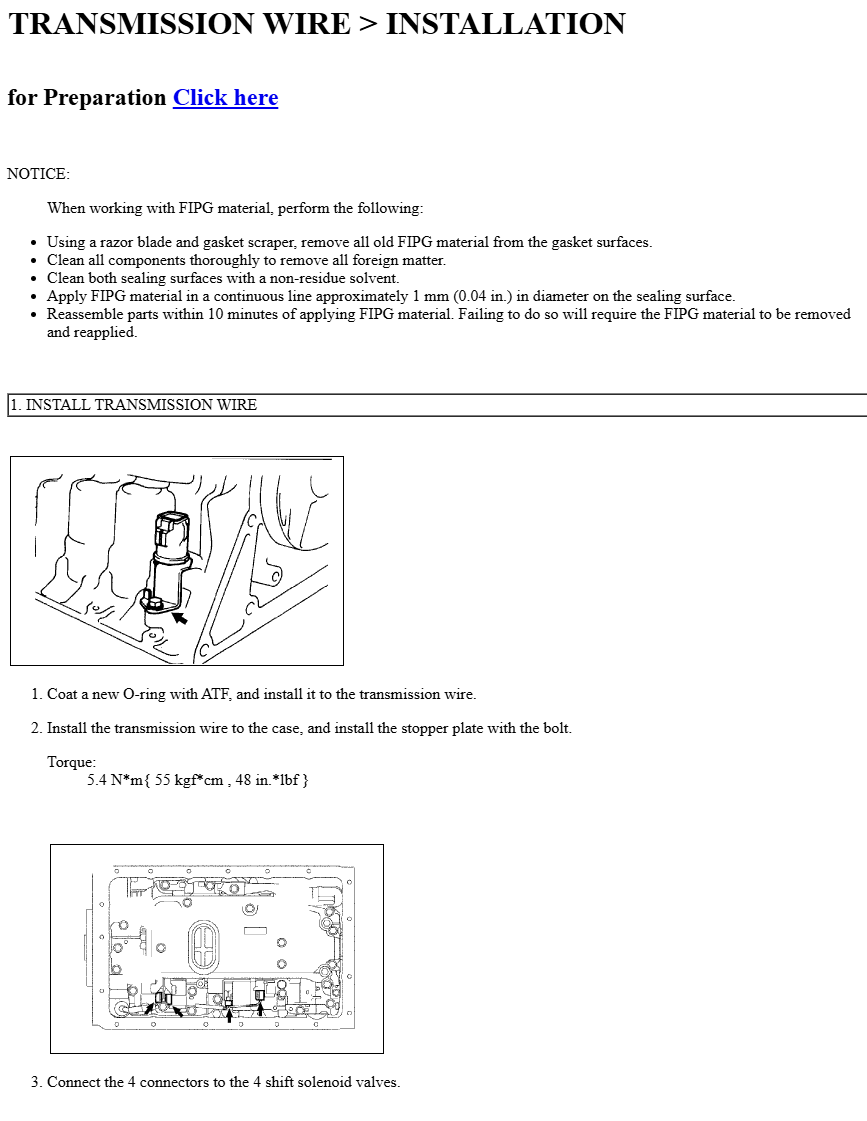 TRANSMISSION WIRE > INSTALLATION

for Preparation Click here

NOTICE:

When working with FIPG material, perform the following:

- Using a razor blade and gasket scraper, remove all old FIPG material from the gasket surfaces.
- Clean all components thoroughly to remove all foreign matter.
- Clean both sealing surfaces with a non-residue solvent.
- Apply FIPG material in a continuous line approximately 1 mm (0.04 in.) in diameter on the sealing surface.
- Reassemble parts within 10 minutes of applying FIPG material. Failing to do so will require the FIPG material to be removed and reapplied.

1. INSTALL TRANSMISSION WIRE

1. Coat a new O-ring with ATF, and install it to the transmission wire.

2. Install the transmission wire to the case, and install the stopper plate with the bolt.

Torque:
5.4 N*m{ 55 kgf*cm , 48 in.*lbf }

3. Connect the 4 connectors to the 4 shift solenoid valves.